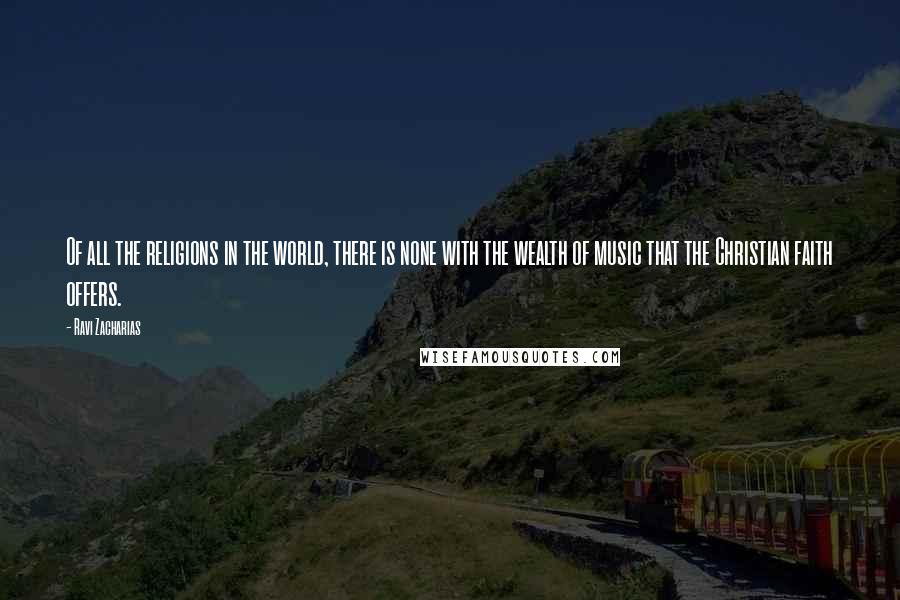 Of all the religions in the world, there is none with the wealth of music that the Christian faith offers.

- Ravi Zacharias

WISEFAMOUSQUOTES.COM